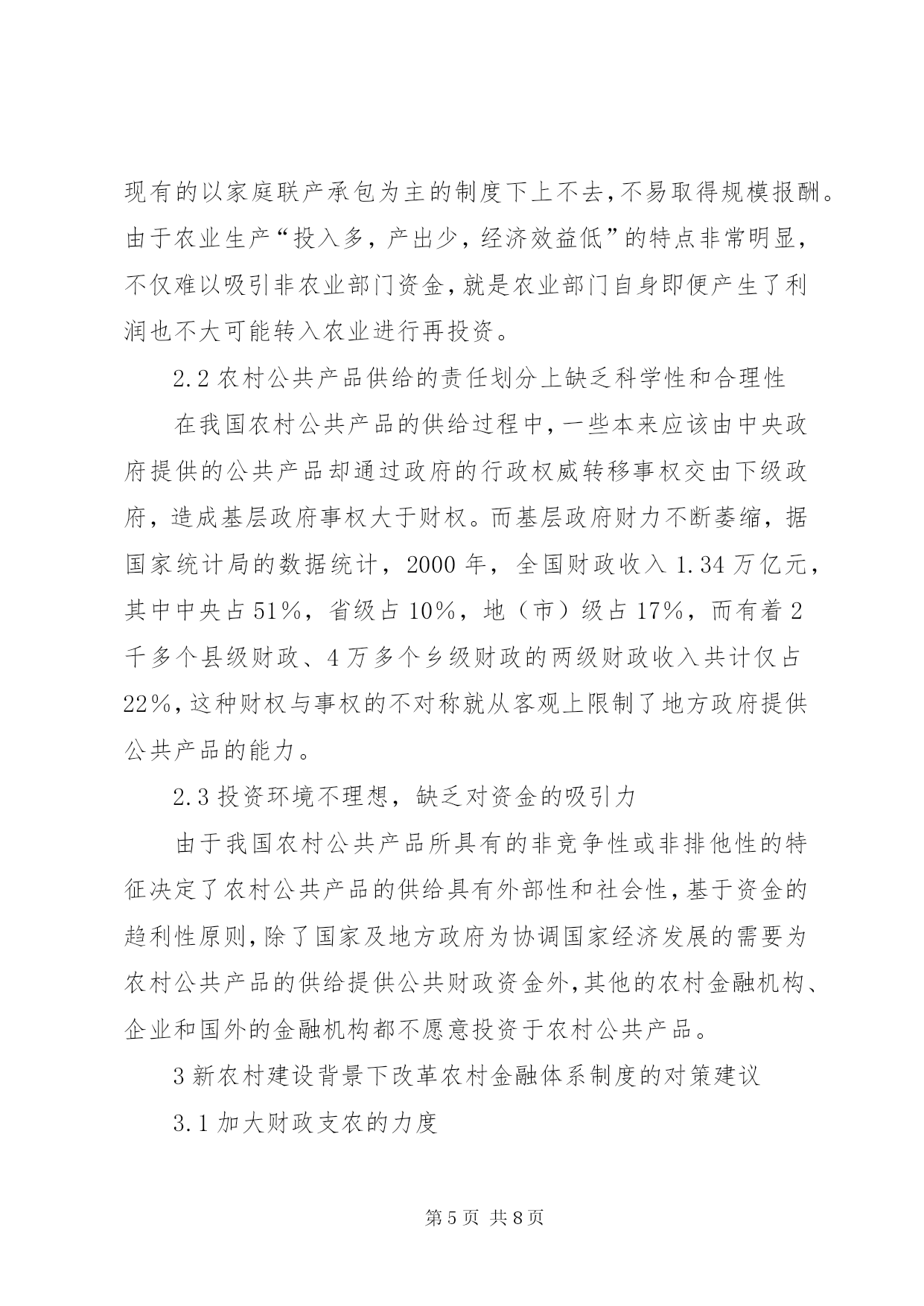 现有的以家庭联产承包为主的制度下上不去,不易取得规模报酬。由于农业生产“投入多，产出少，经济效益低”的特点非常明显，不仅难以吸引非农业部门资金,就是农业部门自身即便产生了利润也不大可能转入农业进行再投资。

2.2 农村公共产品供给的责任划分上缺乏科学性和合理性

在我国农村公共产品的供给过程中,一些本来应该由中央政府提供的公共产品却通过政府的行政权威转移事权交由下级政府，造成基层政府事权大于财权。而基层政府财力不断萎缩，据国家统计局的数据统计，2000 年，全国财政收入 1.34 万亿元，其中中央占 51%，省级占 10%，地（市）级占 17%，而有着 2 千多个县级财政、4 万多个乡级财政的两级财政收入共计仅占 22%,这种财权与事权的不对称就从客观上限制了地方政府提供公共产品的能力。

2.3 投资环境不理想，缺乏对资金的吸引力

由于我国农村公共产品所具有的非竞争性或非排他性的特征决定了农村公共产品的供给具有外部性和社会性,基于资金的趋利性原则,除了国家及地方政府为协调国家经济发展的需要为农村公共产品的供给提供公共财政资金外,其他的农村金融机构、企业和国外的金融机构都不愿意投资于农村公共产品。

3 新农村建设背景下改革农村金融体系制度的对策建议

3.1 加大财政支农的力度

第 5 页 共 8 页